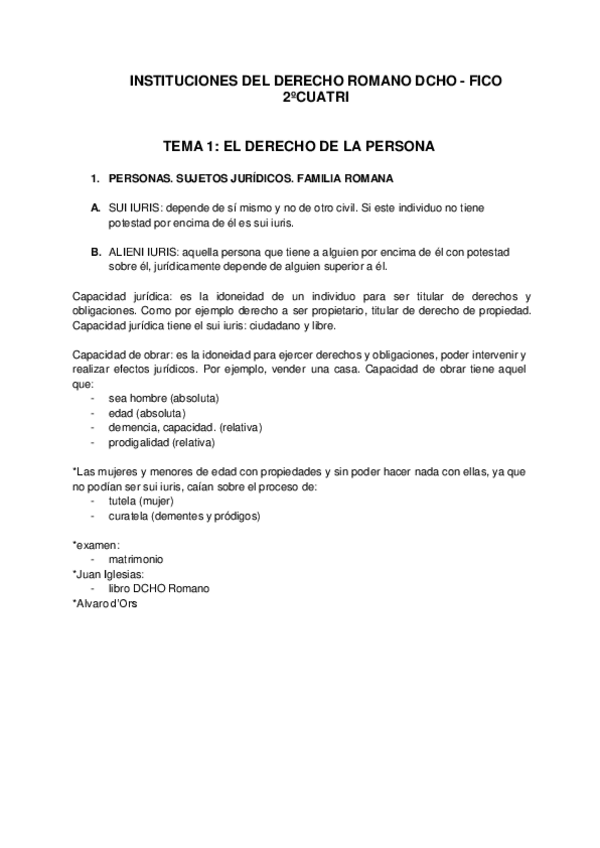 INSTITUCIONES DEL DERECHO ROMANO DCHO - FICO
2ºCUATRI

TEMA 1: EL DERECHO DE LA PERSONA

1. PERSONAS. SUJETOS JURÍDICOS. FAMILIA ROMANA

A. SUI IURIS: depende de sí mismo y no de otro civil. Si este individuo no tiene potestad por encima de él es sui iuris.

B. ALIENI IURIS: aquella persona que tiene a alguien por encima de él con potestad sobre él, jurídicamente depende de alguien superior a él.

Capacidad jurídica: es la idoneidad de un individuo para ser titular de derechos y obligaciones. Como por ejemplo derecho a ser propietario, titular de derecho de propiedad. Capacidad jurídica tiene el sui iuris: ciudadano y libre.

Capacidad de obrar: es la idoneidad para ejercer derechos y obligaciones, poder intervenir y realizar efectos jurídicos. Por ejemplo, vender una casa. Capacidad de obrar tiene aquel que:
- sea hombre (absoluta)
- edad (absoluta)
- demencia, capacidad. (relativa)
- prodigalidad (relativa)

*Las mujeres y menores de edad con propiedades y sin poder hacer nada con ellas, ya que no podían ser sui iuris, caían sobre el proceso de:
- tutela (mujer)
- curatela (dementes y pródigos)

*examen:
- matrimonio
*Juan Iglesias:
- libro DCHO Romano
*Alvaro d'Ors